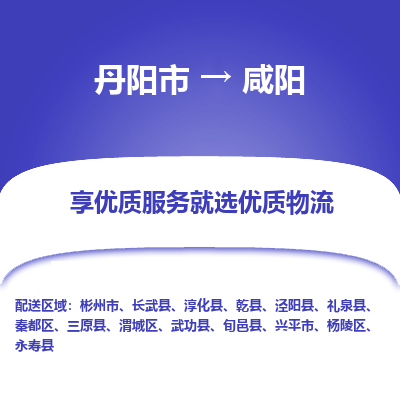 丹阳市 → 咸阳

享优质服务就选优质物流

配送区域：彬州市、长武县、淳化县、乾县、泾阳县、礼泉县、秦都区、三原县、渭城区、武功县、旬邑县、兴平市、杨陵区、永寿县